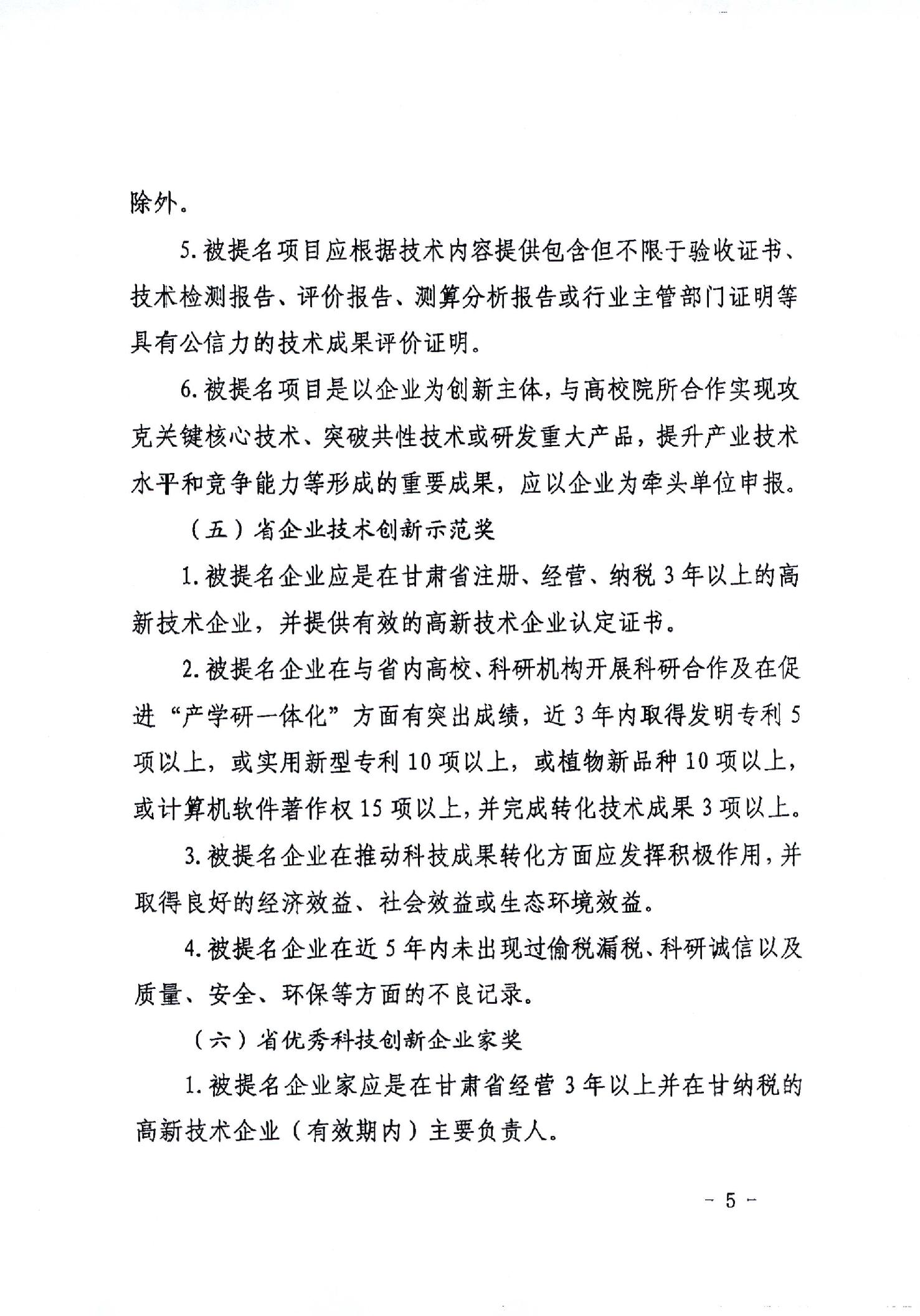 除外。

5.被提名项目应根据技术内容提供包含但不限于验收证书、技术检测报告、评价报告、测算分析报告或行业主管部门证明等具有公信力的技术成果评价证明。

6.被提名项目是以企业为创新主体，与高校院所合作实现攻克关键核心技术、突破共性技术或研发重大产品，提升产业技术水平和竞争能力等形成的重要成果，应以企业为牵头单位申报。

（五）省企业技术创新示范奖

1.被提名企业应是在甘肃省注册、经营、纳税3年以上的高新技术企业，并提供有效的高新技术企业认定证书。

2.被提名企业在与省内高校、科研机构开展科研合作及在促进“产学研一体化”方面有突出成绩，近3年内取得发明专利5项以上，或实用新型专利10项以上，或植物新品种10项以上，或计算机软件著作权15项以上，并完成转化技术成果3项以上。

3.被提名企业在推动科技成果转化方面应发挥积极作用，并取得良好的经济效益、社会效益或生态环境效益。

4.被提名企业在近5年内未出现过偷税漏税、科研诚信以及质量、安全、环保等方面的不良记录。

（六）省优秀科技创新企业家奖

1.被提名企业家应是在甘肃省经营3年以上并在甘纳税的高新技术企业（有效期内）主要负责人。

- 5 -